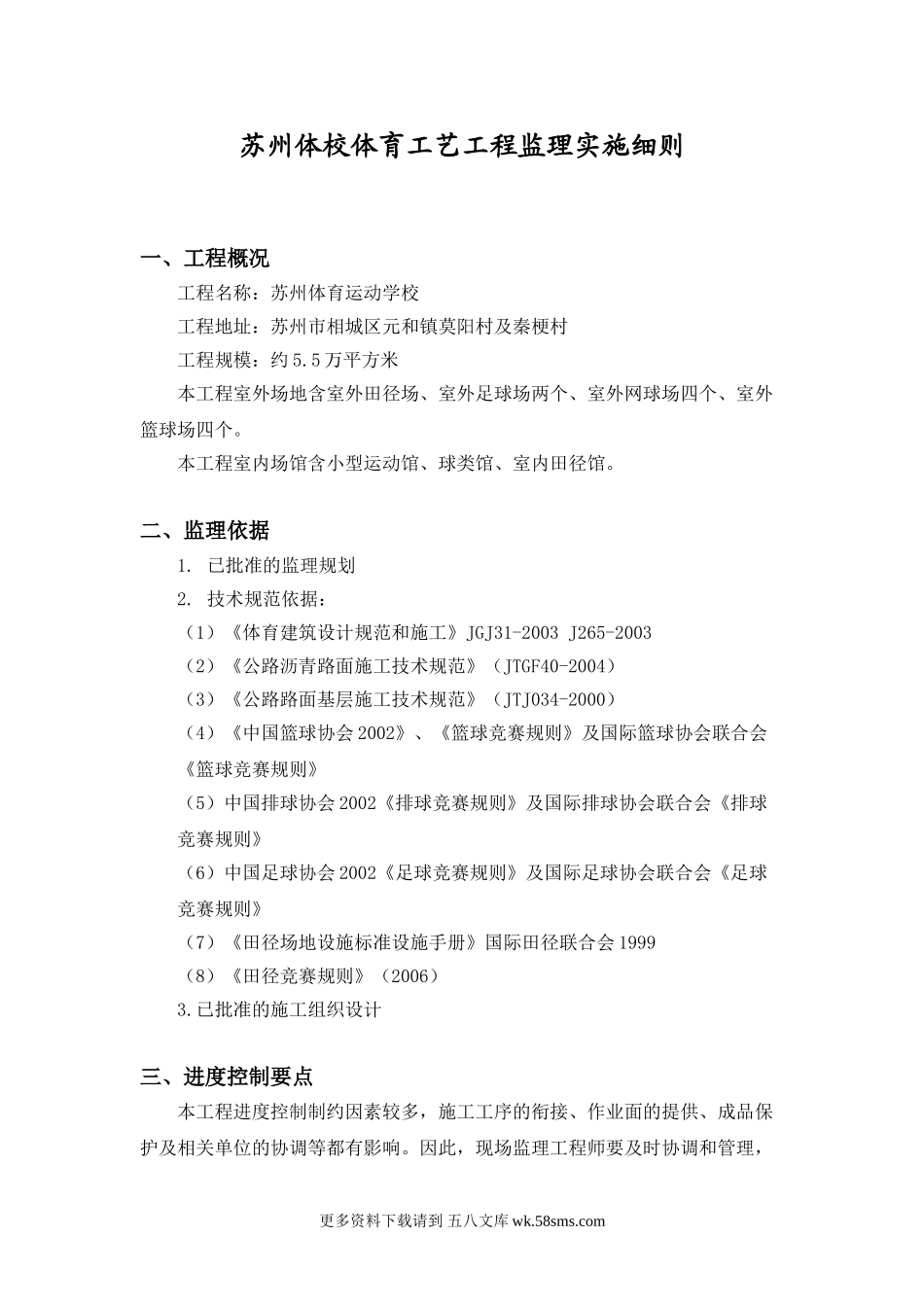 苏州体校体育工艺工程监理实施细则

一、工程概况

工程名称：苏州体育运动学校

工程地址：苏州市相城区元和镇莫阳村及秦梗村

工程规模：约5.5万平方米

本工程室外场地含室外田径场、室外足球场两个、室外网球场四个、室外篮球场四个。

本工程室内场馆含小型运动馆、球类馆、室内田径馆。

二、监理依据

1. 已批准的监理规划

2. 技术规范依据：

（1）《体育建筑设计规范和施工》JGJ31-2003 J265-2003

（2）《公路沥青路面施工技术规范》（JTGF40-2004）

（3）《公路路面基层施工技术规范》（JTJ034-2000）

（4）《中国篮球协会2002》、《篮球竞赛规则》及国际篮球协会联合会《篮球竞赛规则》

（5）中国排球协会2002《排球竞赛规则》及国际排球协会联合会《排球竞赛规则》

（6）中国足球协会2002《足球竞赛规则》及国际足球协会联合会《足球竞赛规则》

（7）《田径场地设施标准设施手册》国际田径联合会1999

（8）《田径竞赛规则》（2006）

3.已批准的施工组织设计

三、进度控制要点

本工程进度控制制约因素较多，施工工序的衔接、作业面的提供、成品保护及相关单位的协调等都有影响。因此，现场监理工程师要及时协调和管理，

更多资料下载请到 五八文库 wk.58sms.com